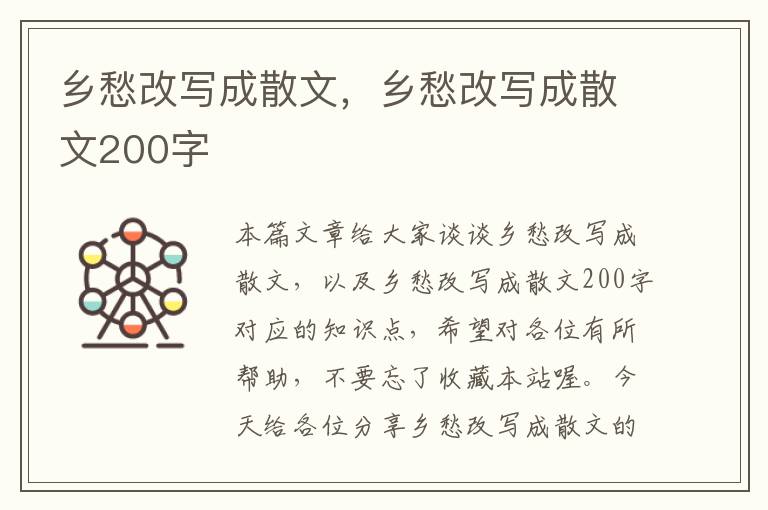 乡愁改写成散文，乡愁改写成散文200字

本篇文章给大家谈谈乡愁改写成散文，以及乡愁改写成散文200字对应的知识点，希望对各位有所帮助，不要忘了收藏本站喔。今天给各位分享乡愁改写成散文的